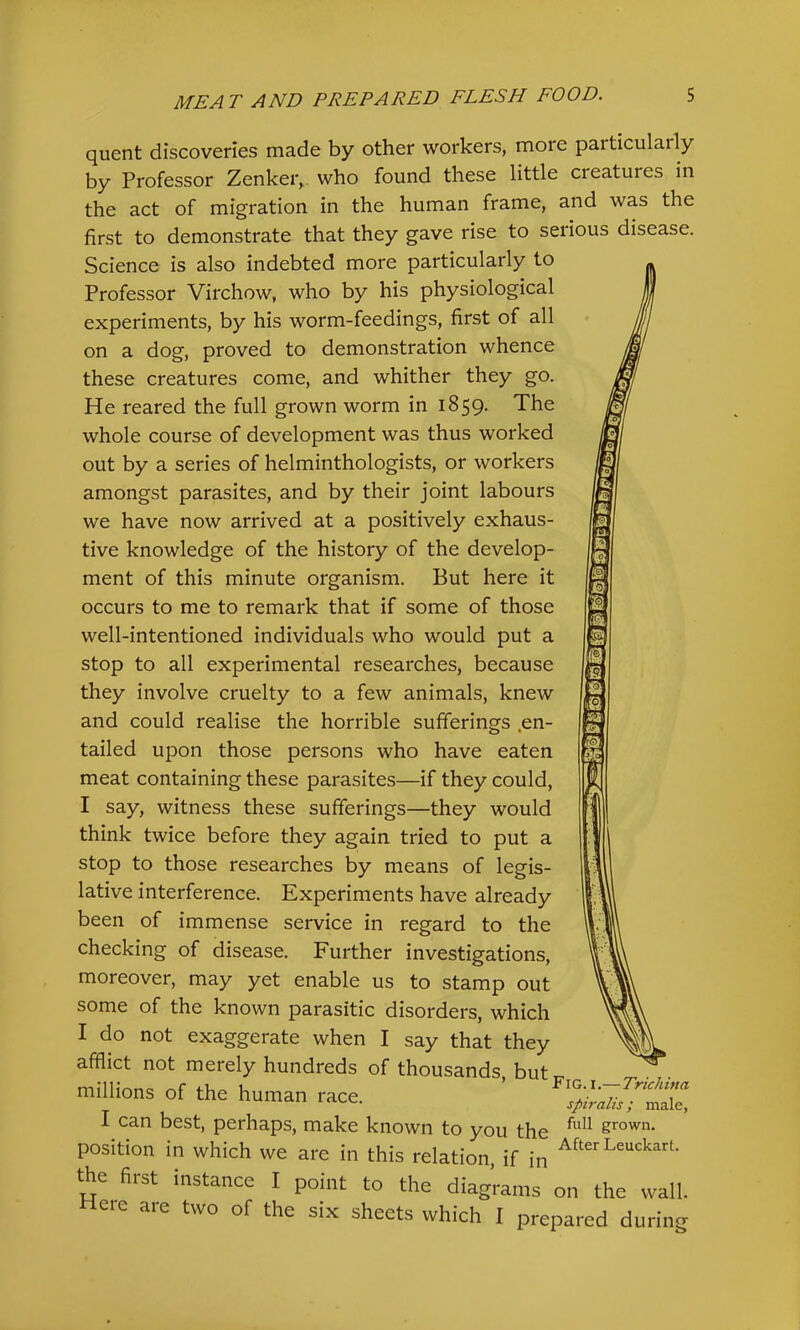 MEAT AND PREPARED FLESH FOOD. 5

quent discoveries made by other workers, more particularly by Professor Zenker, who found these little creatures in the act of migration in the human frame, and was the first to demonstrate that they gave rise to serious disease. Science is also indebted more particularly to Professor Virchow, who by his physiological experiments, by his worm-feedings, first of all on a dog, proved to demonstration whence these creatures come, and whither they go. He reared the full grown worm in 1859. The whole course of development was thus worked out by a series of helminthologists, or workers amongst parasites, and by their joint labours we have now arrived at a positively exhaustive knowledge of the history of the development of this minute organism. But here it occurs to me to remark that if some of those well-intentioned individuals who would put a stop to all experimental researches, because they involve cruelty to a few animals, knew and could realise the horrible sufferings entailed upon those persons who have eaten meat containing these parasites—if they could, I say, witness these sufferings—they would think twice before they again tried to put a stop to those researches by means of legislative interference. Experiments have already been of immense service in regard to the checking of disease. Further investigations, moreover, may yet enable us to stamp out some of the known parasitic disorders, which I do not exaggerate when I say that they afflict not merely hundreds of thousands, but millions of the human race.

I can best, perhaps, make known to you the position in which we are in this relation, if in the first instance I point to the diagrams on the wall. Here are two of the six sheets which I prepared during

FIG. 1.—Trichina spiralis; male, full grown. After Leuckart.